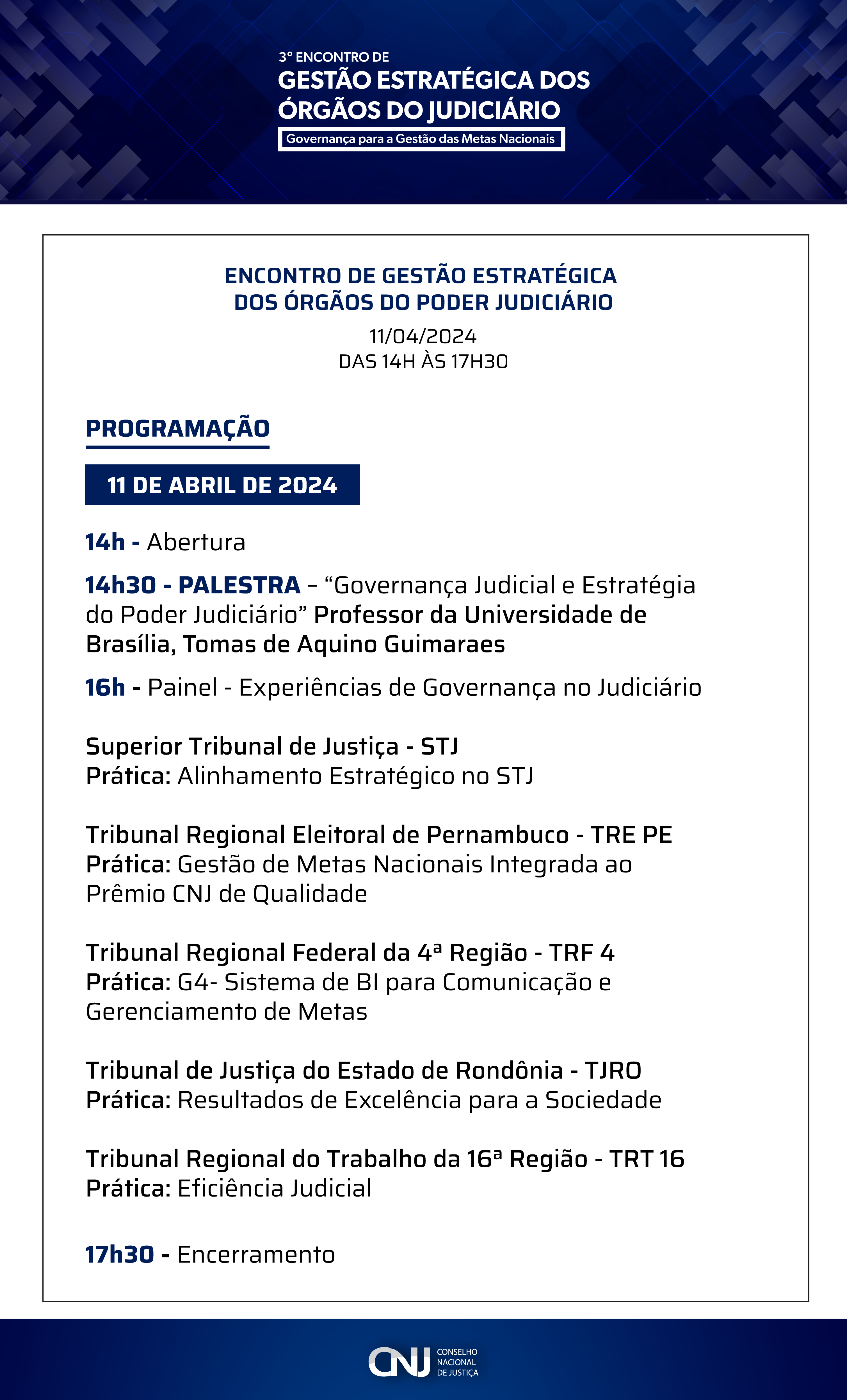 3º ENCONTRO DE
GESTÃO ESTRATÉGICA DOS ÓRGÃOS DO JUDICIÁRIO
Governança para a Gestão das Metas Nacionais

ENCONTRO DE GESTÃO ESTRATÉGICA DOS ÓRGÃOS DO PODER JUDICIÁRIO
11/04/2024
DAS 14H ÀS 17H30

PROGRAMAÇÃO

11 DE ABRIL DE 2024

14h - Abertura

14h30 - PALESTRA – “Governança Judicial e Estratégia do Poder Judiciário” Professor da Universidade de Brasília, Tomas de Aquino Guimaraes

16h - Painel - Experiências de Governança no Judiciário

Superior Tribunal de Justiça - STJ
Prática: Alinhamento Estratégico no STJ

Tribunal Regional Eleitoral de Pernambuco - TRE PE
Prática: Gestão de Metas Nacionais Integrada ao Prêmio CNJ de Qualidade

Tribunal Regional Federal da 4ª Região - TRF 4
Prática: G4- Sistema de BI para Comunicação e Gerenciamento de Metas

Tribunal de Justiça do Estado de Rondônia - TJRO
Prática: Resultados de Excelência para a Sociedade

Tribunal Regional do Trabalho da 16ª Região - TRT 16
Prática: Eficiência Judicial

17h30 - Encerramento

CNJ CONSELHO NACIONAL DE JUSTIÇA